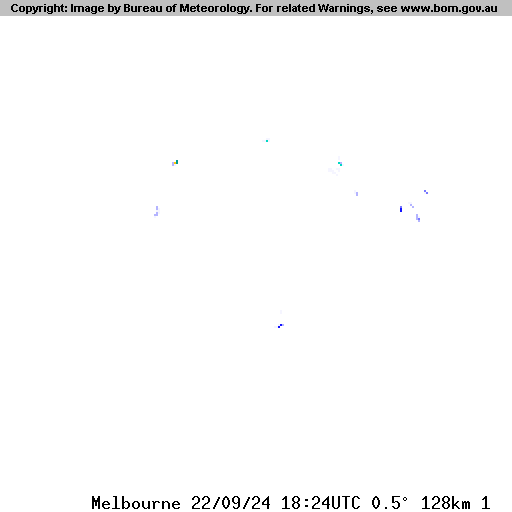 Copyright: Image by Bureau of Meteorology. For related Warnings, see www.bom.gov.au

Melbourne 22/09/24 18:24UTC 0.5° 128km 1